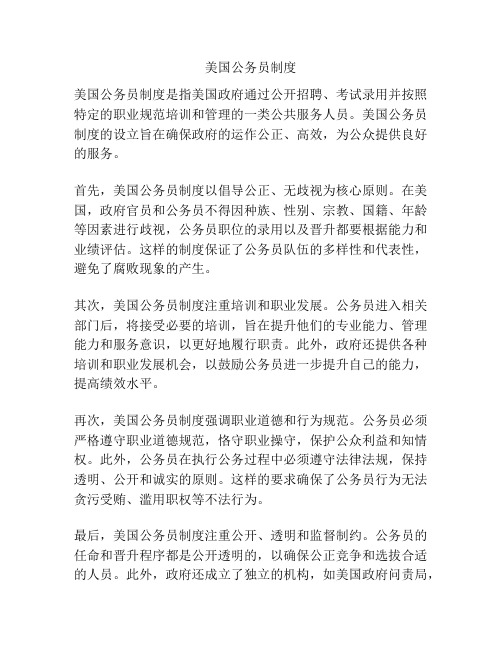 美国公务员制度

美国公务员制度是指美国政府通过公开招聘、考试录用并按照特定的职业规范培训和管理的一类公共服务人员。美国公务员制度的设立旨在确保政府的运作公正、高效，为公众提供良好的服务。

首先，美国公务员制度以倡导公正、无歧视为核心原则。在美国，政府官员和公务员不得因种族、性别、宗教、国籍、年龄等因素进行歧视，公务员职位的录用以及晋升都要根据能力和业绩评估。这样的制度保证了公务员队伍的多样性和代表性，避免了腐败现象的产生。

其次，美国公务员制度注重培训和职业发展。公务员进入相关部门后，将接受必要的培训，旨在提升他们的专业能力、管理能力和服务意识，以更好地履行职责。此外，政府还提供各种培训和职业发展机会，以鼓励公务员进一步提升自己的能力，提高绩效水平。

再次，美国公务员制度强调职业道德和行为规范。公务员必须严格遵守职业道德规范，恪守职业操守，保护公众利益和知情权。此外，公务员在执行公务过程中必须遵守法律法规，保持透明、公开和诚实的原则。这样的要求确保了公务员行为无法贪污受贿、滥用职权等不法行为。

最后，美国公务员制度注重公开、透明和监督制约。公务员的任命和晋升程序都是公开透明的，以确保公正竞争和选拔合适的人员。此外，政府还成立了独立的机构，如美国政府问责局，